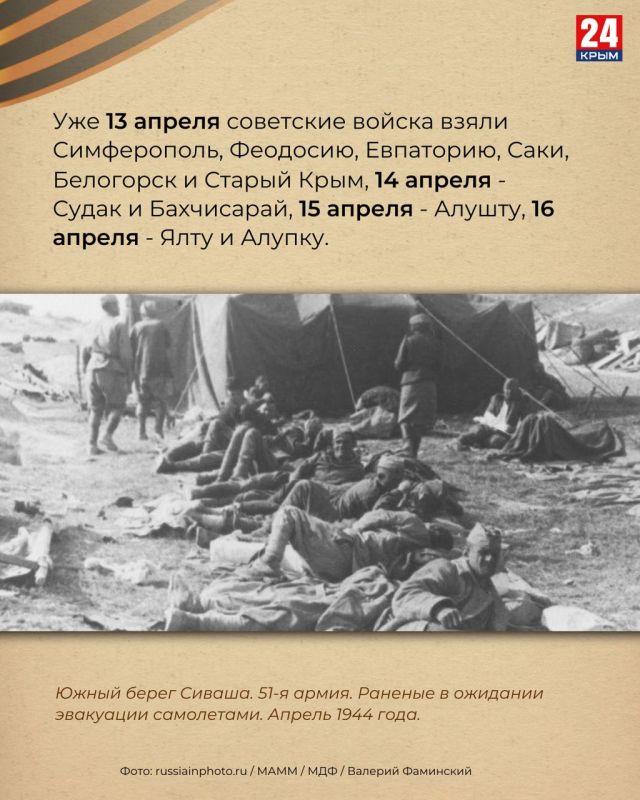 24
КРЫМ

Уже 13 апреля советские войска взяли Симферополь, Феодосию, Евпаторию, Саки, Белогорск и Старый Крым, 14 апреля - Судак и Бахчисарай, 15 апреля - Алушту, 16 апреля - Ялту и Алупку.

Южный берег Сиваша. 51-я армия. Раненые в ожидании эвакуации самолетами. Апрель 1944 года.

Фото: russiainphoto.ru / МАММ / МДФ / Валерий Фаминский